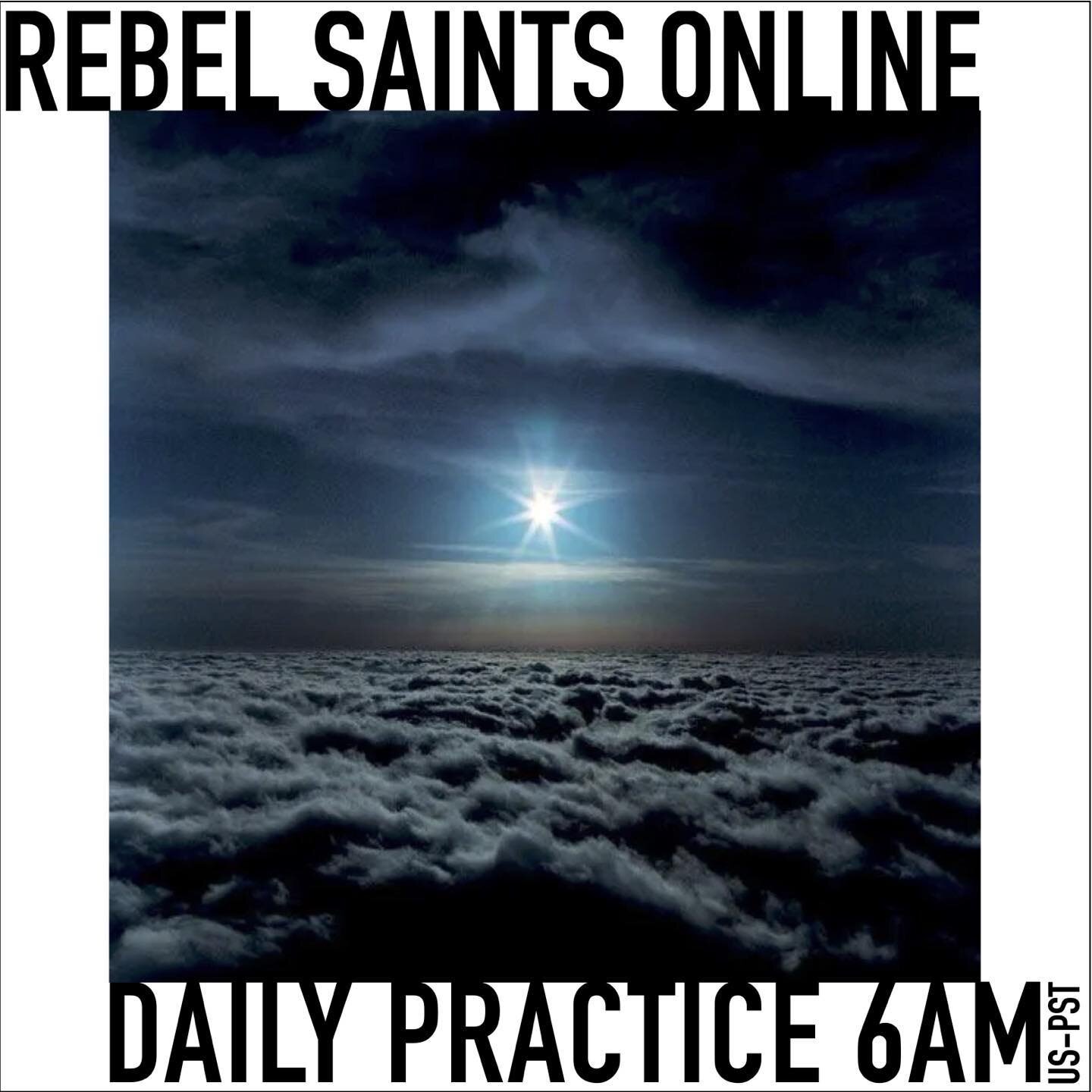 REBEL SAINTS ONLINE

DAILY PRACTICE 6AM US-PST